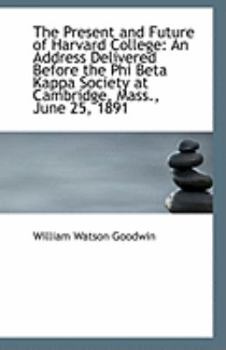 The Present and Future of Harvard College: An Address Delivered Before the Phi Beta Kappa Society at Cambridge, Mass., June 25, 1891

William Watson Goodwin